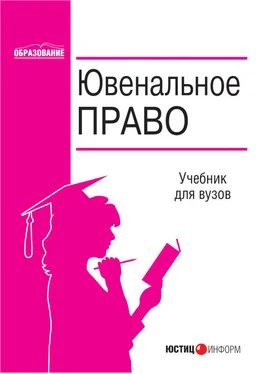 ОБРАЗОВАНИЕ

Ювенальное
ПРАВО

Учебник
для вузов

ЮСТИЦ ИНФОРМ